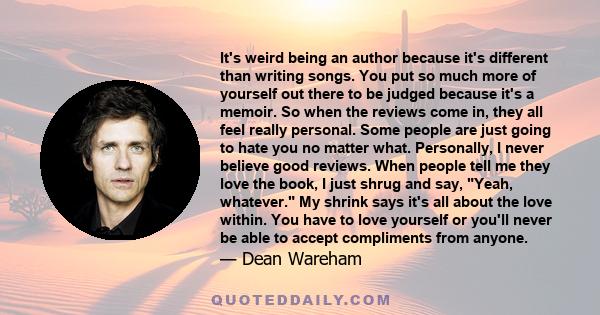 It's weird being an author because it's different than writing songs. You put so much more of yourself out there to be judged because it's a memoir. So when the reviews come in, they all feel really personal. Some people are just going to hate you no matter what. Personally, I never believe good reviews. When people tell me they love the book, I just shrug and say, "Yeah, whatever." My shrink says it's all about the love within. You have to love yourself or you'll never be able to accept compliments from anyone.
— Dean Wareham

QUOTEDDAILY.COM